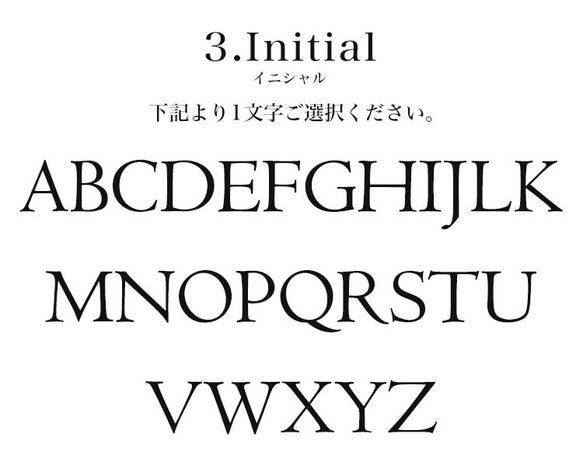 3.Initial
イニシャル
下記より1文字ご選択ください。

ABCDEFGHIJLK
MNOPQRSTU
VWXYZ